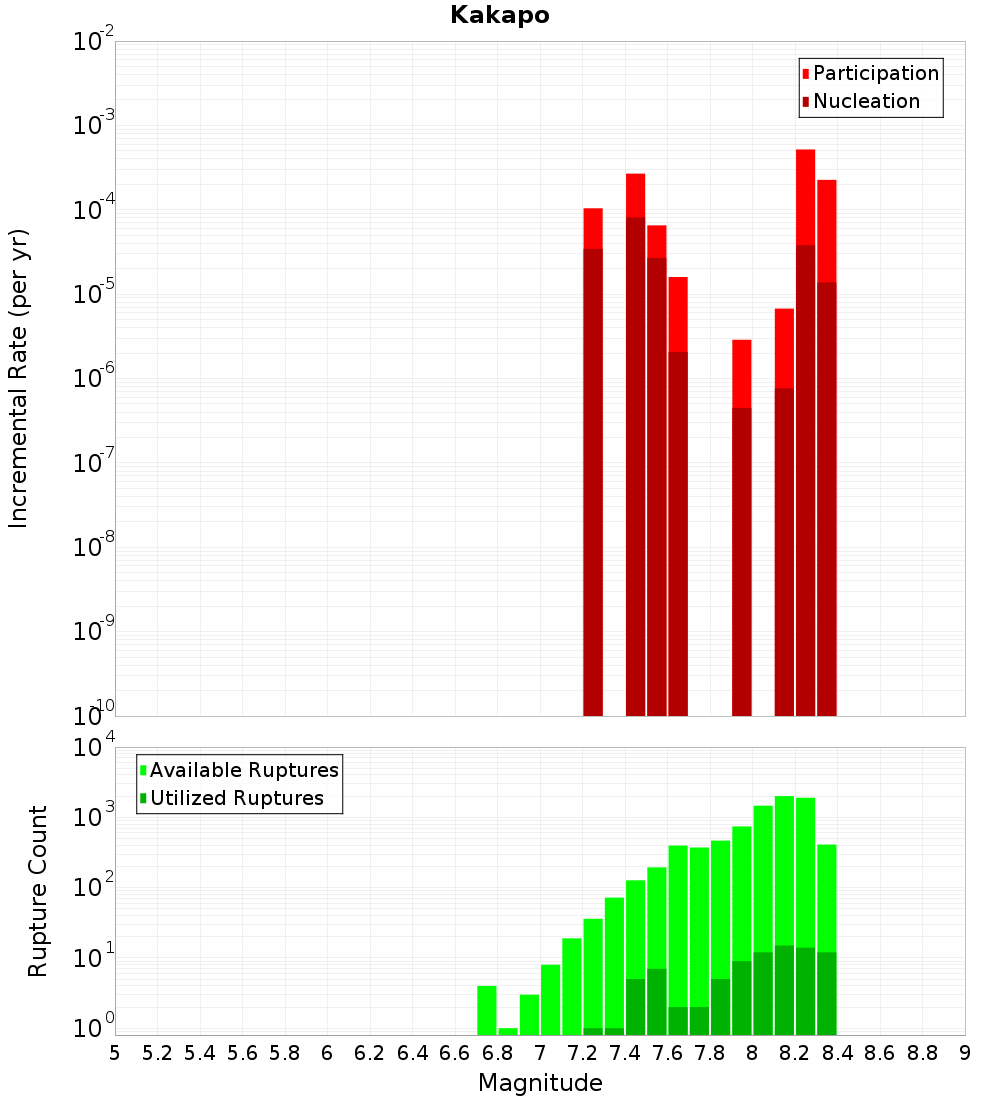 Kakapo

Participation
Nucleation

Incremental Rate (per yr)

$10^{-2}$
$10^{-3}$
$10^{-4}$
$10^{-5}$
$10^{-6}$
$10^{-7}$
$10^{-8}$
$10^{-9}$
$10^{-10}$

Available Ruptures
Utilized Ruptures

Rupture Count

$10^{4}$
$10^{3}$
$10^{2}$
$10^{1}$
$10^{0}$

5 5.2 5.4 5.6 5.8 6 6.2 6.4 6.6 6.8 7 7.2 7.4 7.6 7.8 8 8.2 8.4 8.6 8.8 9

Magnitude